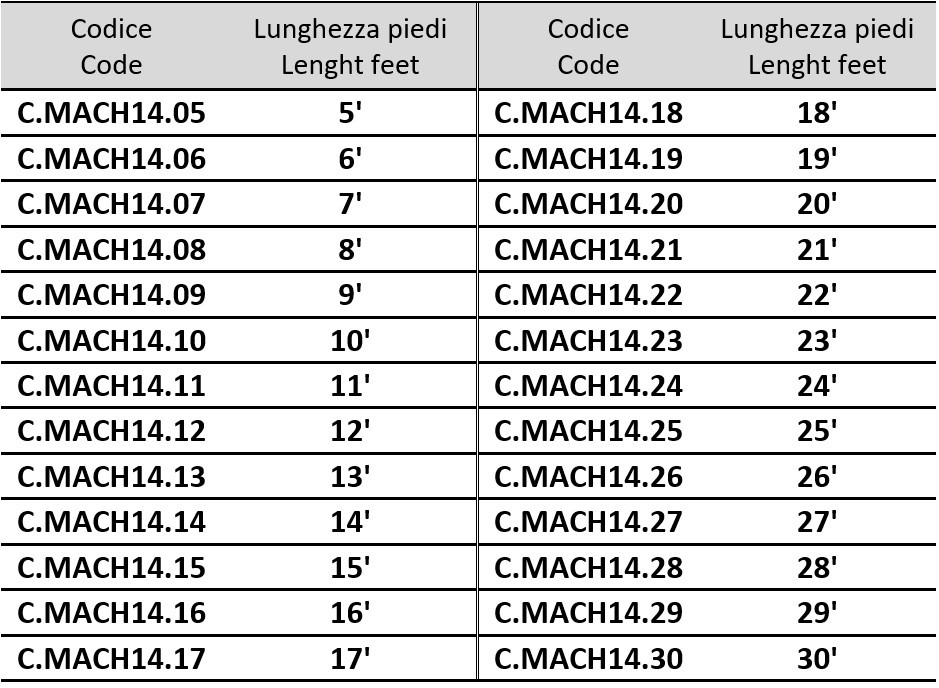 | Codice Code | Lunghezza piedi Lenght feet | Codice Code | Lunghezza piedi Lenght feet |
|---|---|---|---|
| C.MACH14.05 | 5' | C.MACH14.18 | 18' |
| C.MACH14.06 | 6' | C.MACH14.19 | 19' |
| C.MACH14.07 | 7' | C.MACH14.20 | 20' |
| C.MACH14.08 | 8' | C.MACH14.21 | 21' |
| C.MACH14.09 | 9' | C.MACH14.22 | 22' |
| C.MACH14.10 | 10' | C.MACH14.23 | 23' |
| C.MACH14.11 | 11' | C.MACH14.24 | 24' |
| C.MACH14.12 | 12' | C.MACH14.25 | 25' |
| C.MACH14.13 | 13' | C.MACH14.26 | 26' |
| C.MACH14.14 | 14' | C.MACH14.27 | 27' |
| C.MACH14.15 | 15' | C.MACH14.28 | 28' |
| C.MACH14.16 | 16' | C.MACH14.29 | 29' |
| C.MACH14.17 | 17' | C.MACH14.30 | 30' |